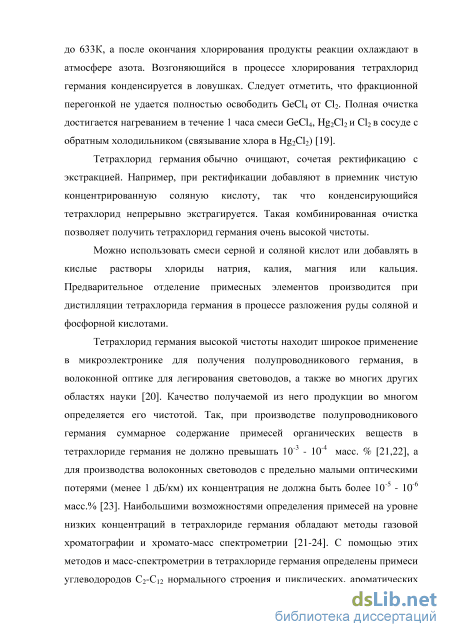 до 633К, а после окончания хлорирования продукты реакции охлаждают в атмосфере азота. Возгоняющийся в процессе хлорирования тетрахлорид германия конденсируется в ловушках. Следует отметить, что фракционной перегонкой не удается полностью освободить $GeCl_4$ от $Cl_2$. Полная очистка достигается нагреванием в течение 1 часа смеси $GeCl_4$, $Hg_2Cl_2$ и $Cl_2$ в сосуде с обратным холодильником (связывание хлора в $Hg_2Cl_2$) [19].

Тетрахлорид германия обычно очищают, сочетая ректификацию с экстракцией. Например, при ректификации добавляют в приемник чистую концентрированную соляную кислоту, так что конденсирующийся тетрахлорид непрерывно экстрагируется. Такая комбинированная очистка позволяет получить тетрахлорид германия очень высокой чистоты.

Можно использовать смеси серной и соляной кислот или добавлять в кислые растворы хлориды натрия, калия, магния или кальция. Предварительное отделение примесных элементов производится при дистилляции тетрахлорида германия в процессе разложения руды соляной и фосфорной кислотами.

Тетрахлорид германия высокой чистоты находит широкое применение в микроэлектронике для получения полупроводникового германия, в волоконной оптике для легирования световодов, а также во многих других областях науки [20]. Качество получаемой из него продукции во многом определяется его чистотой. Так, при производстве полупроводникового германия суммарное содержание примесей органических веществ в тетрахлориде германия не должно превышать $10^{-3}$ - $10^{-4}$ масс. % [21,22], а для производства волоконных световодов с предельно малыми оптическими потерями (менее 1 дБ/км) их концентрация не должна быть более $10^{-5}$ - $10^{-6}$ масс.% [23]. Наибольшими возможностями определения примесей на уровне низких концентраций в тетрахлориде германия обладают методы газовой хроматографии и хромато-масс спектрометрии [21-24]. С помощью этих методов и масс-спектрометрии в тетрахлориде германия определены примеси углеводородов $C_2$-$C_{12}$ нормального строения и циклических, ароматических

dsLib.net
библиотека диссертаций